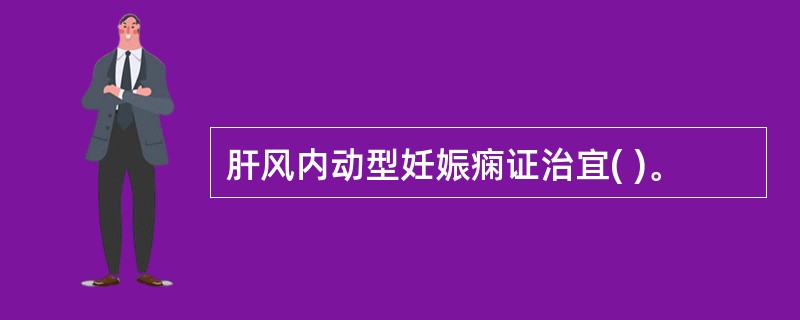 肝风内动型妊娠痫证治宜( )。